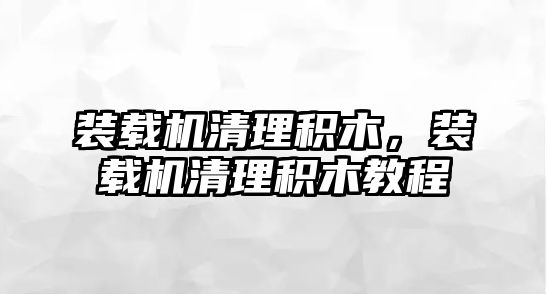 装载机清理积木，装载机清理积木教程